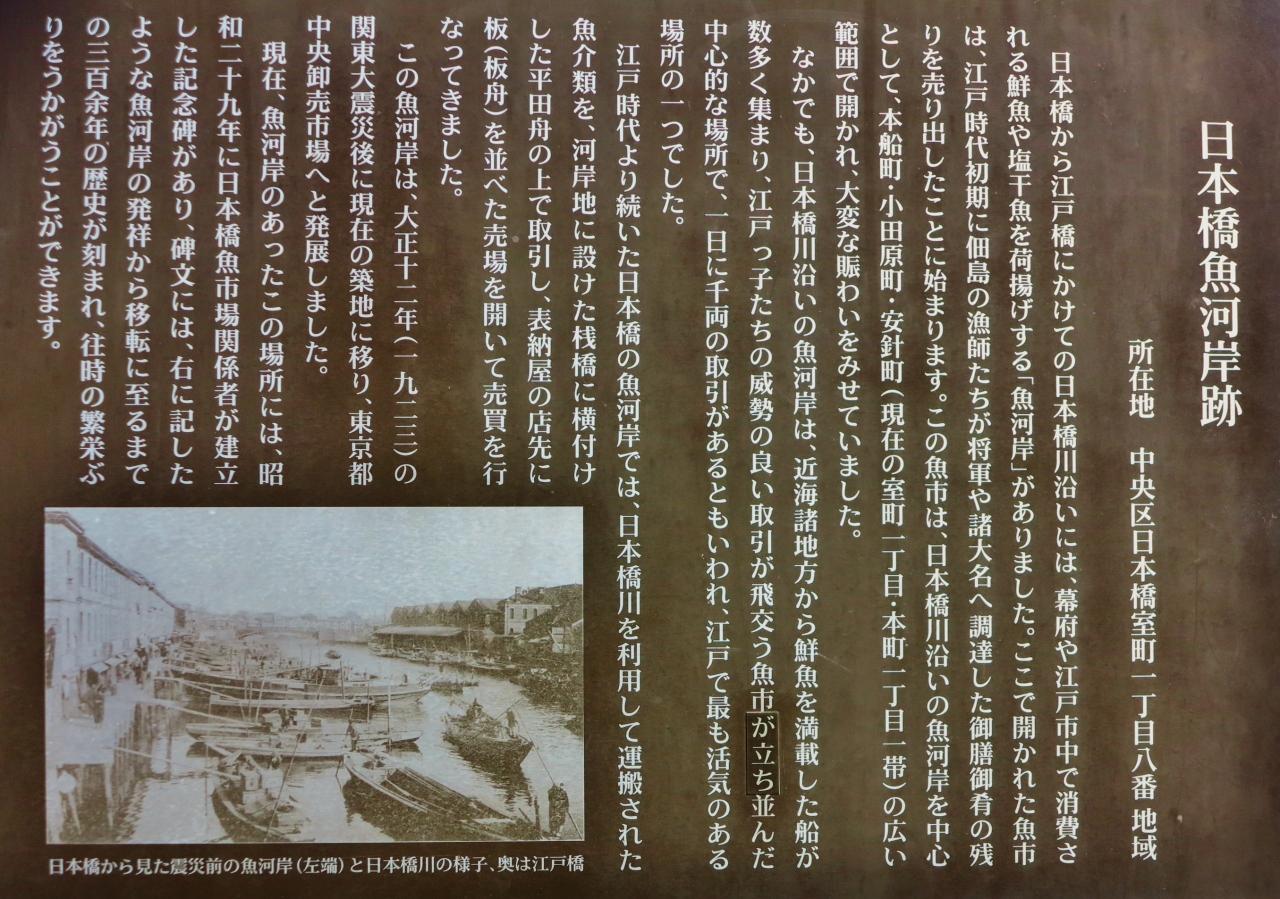 日本橋魚河岸跡

所在地 中央区日本橋室町一丁目八番 地域

日本橋から江戸橋にかけての日本橋川沿いには、幕府や江戸市中で消費される鮮魚や塩干魚を荷揚げする「魚河岸」がありました。ここで開かれた魚市は、江戸時代初期に佃島の漁師たちが将軍や諸大名へ調達した御膳御肴の残りを売り出したことに始まります。この魚市は、日本橋川沿いの魚河岸を中心として、本船町・小田原町・安針町（現在の室町一丁目・本町一丁目一帯）の広い範囲で開かれ、大変な賑わいをみせていました。

なかでも、日本橋川沿いの魚河岸は、近海諸地方から鮮魚を満載した船が数多く集まり、江戸っ子たちの威勢の良い取引が飛交う魚市が立ち並んだ中心的な場所で、一日に千両の取引があるともいわれ、江戸で最も活気のある場所の一つでした。

江戸時代より続いた日本橋の魚河岸では、日本橋川を利用して運搬された魚介類を、河岸地に設けた桟橋に横付けした平田舟の上で取引し、表納屋の店先に板（板舟）を並べた売場を開いて売買を行なってきました。

この魚河岸は、大正十二年（一九二三）の関東大震災後に現在の築地に移り、東京都中央卸売市場へと発展しました。

現在、魚河岸のあったこの場所には、昭和二十九年に日本橋魚市場関係者が建立した記念碑があり、碑文には、右に記したような魚河岸の発祥から移転に至るまでの三百余年の歴史が刻まれ、往時の繁栄ぶりをうかがうことができます。

日本橋から見た震災前の魚河岸（左端）と日本橋川の様子、奥は江戸橋